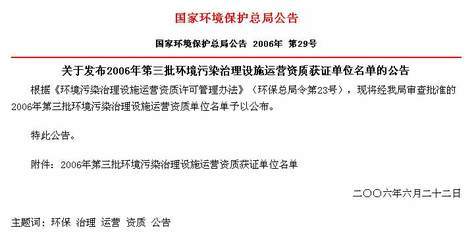 国家环境保护总局公告

国家环境保护总局公告 2006年 第29号

关于发布2006年第三批环境污染治理设施运营资质获证单位名单的公告

根据《环境污染治理设施运营资质许可管理办法》（环保总局令第23号），现将经我局审查批准的2006年第三批环境污染治理设施运营资质单位名单予以公布。

特此公告。

附件：2006年第三批环境污染治理设施运营资质获证单位名单

二○○六年六月二十二日

主题词：环保 治理 运营 资质 公告